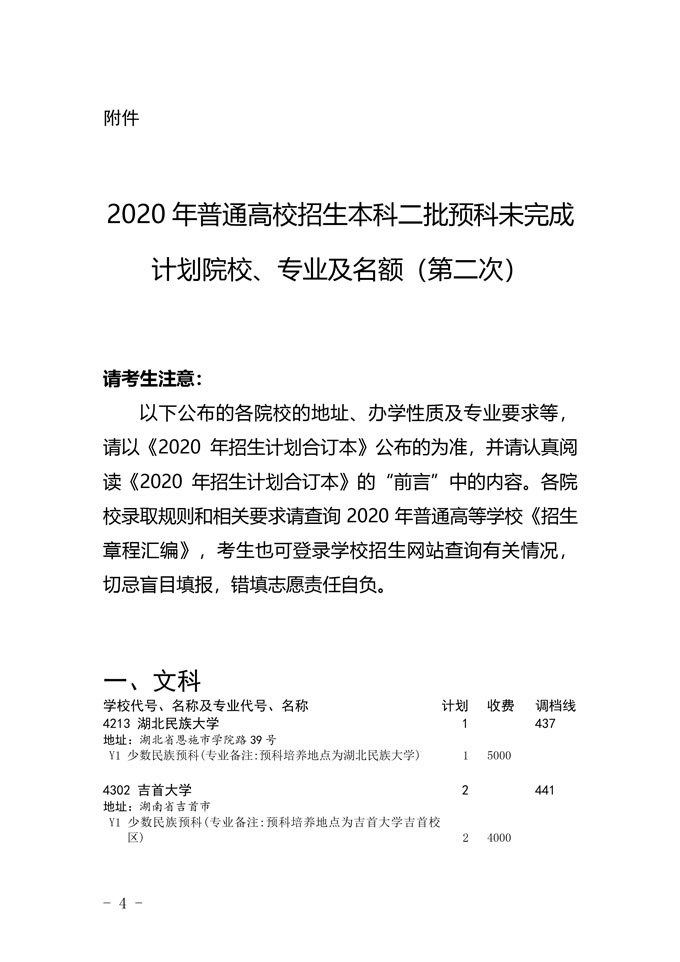 附件

2020 年普通高校招生本科二批预科未完成计划院校、专业及名额（第二次）

请考生注意：

以下公布的各院校的地址、办学性质及专业要求等，请以《2020 年招生计划合订本》公布的为准，并请认真阅读《2020 年招生计划合订本》的“前言”中的内容。各院校录取规则和相关要求请查询 2020 年普通高等学校《招生章程汇编》，考生也可登录学校招生网站查询有关情况，切忌盲目填报，错填志愿责任自负。

一、文科

| 学校代号、名称及专业代号、名称 | 计划 | 收费 | 调档线 |
|---|---|---|---|
| 4213 湖北民族大学 | 1 | | 437 |
| 地址：湖北省恩施市学院路 39 号 | | | |
| Y1 少数民族预科(专业备注:预科培养地点为湖北民族大学) | 1 | 5000 | |
| 4302 吉首大学 | 2 | | 441 |
| 地址：湖南省吉首市 | | | |
| Y1 少数民族预科(专业备注:预科培养地点为吉首大学吉首校区) | 2 | 4000 | |

- 4 -